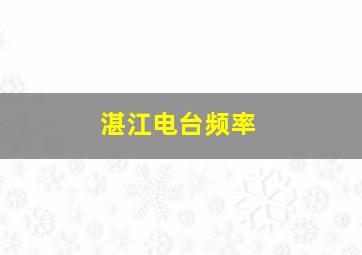 湛江电台频率